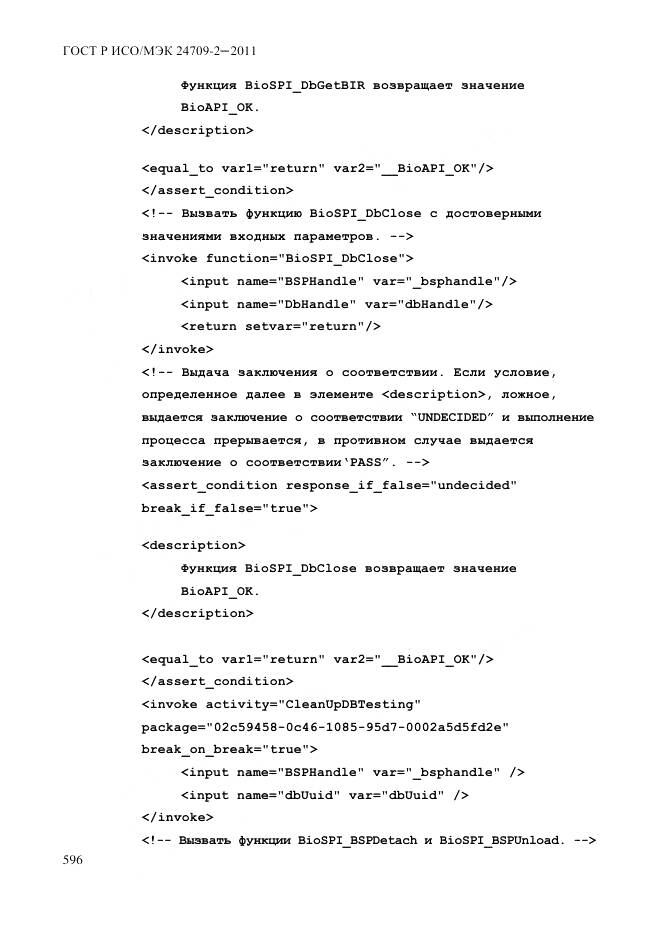 ГОСТ Р ИСО/МЭК 24709-2—2011

Функция BioSPI_DbGetBIR возвращает значение BioAPI_OK.
</description>

<equal_to var1="return" var2="__BioAPI_OK"/>
</assert_condition>
<!-- Вызвать функцию BioSPI_DbClose с достоверными значениями входных параметров. -->
<invoke function="BioSPI_DbClose">
<input name="BSPHandle" var="_bsphandle"/>
<input name="DbHandle" var="dbHandle"/>
<return setvar="return"/>
</invoke>
<!-- Выдача заключения о соответствии. Если условие, определенное далее в элементе <description>, ложное, выдается заключение о соответствии "UNDECIDED" и выполнение процесса прерывается, в противном случае выдается заключение о соответствии'PASS". -->
<assert_condition response_if_false="undecided" break_if_false="true">

<description>
Функция BioSPI_DbClose возвращает значение BioAPI_OK.
</description>

<equal_to var1="return" var2="__BioAPI_OK"/>
</assert_condition>
<invoke activity="CleanUpDBTesting" package="02c59458-0c46-1085-95d7-0002a5d5fd2e" break_on_break="true">
<input name="BSPHandle" var="_bsphandle" />
<input name="dbUuid" var="dbUuid" />
</invoke>
<!-- Вызвать функции BioSPI_BSPDetach и BioSPI_BSPUnload. -->

596